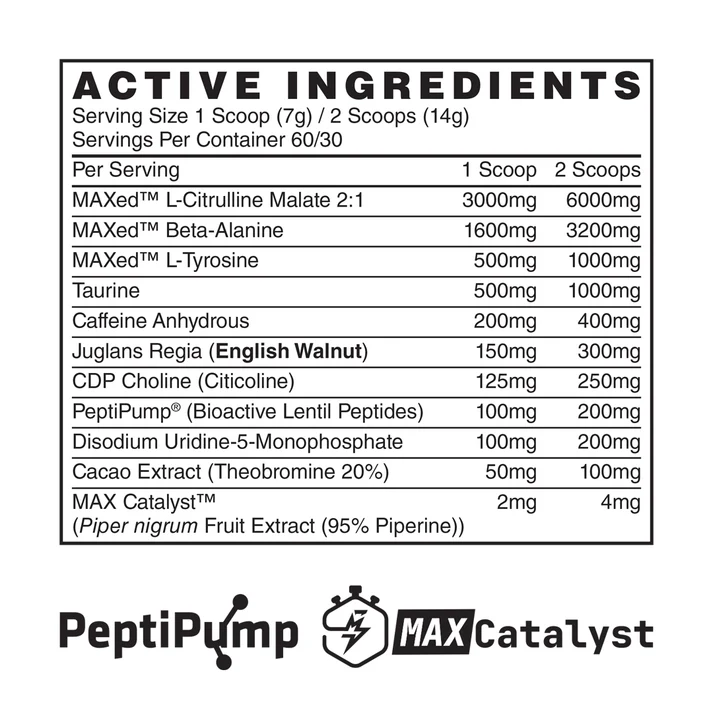 ACTIVE INGREDIENTS
Serving Size 1 Scoop (7g) / 2 Scoops (14g)
Servings Per Container 60/30

| Per Serving | 1 Scoop | 2 Scoops |
|---|---|---|
| MAXed™ L-Citrulline Malate 2:1 | 3000mg | 6000mg |
| MAXed™ Beta-Alanine | 1600mg | 3200mg |
| MAXed™ L-Tyrosine | 500mg | 1000mg |
| Taurine | 500mg | 1000mg |
| Caffeine Anhydrous | 200mg | 400mg |
| Juglans Regia (English Walnut) | 150mg | 300mg |
| CDP Choline (Citicoline) | 125mg | 250mg |
| PeptiPump® (Bioactive Lentil Peptides) | 100mg | 200mg |
| Disodium Uridine-5-Monophosphate | 100mg | 200mg |
| Cacao Extract (Theobromine 20%) | 50mg | 100mg |
| MAX Catalyst™ (Piper nigrum Fruit Extract (95% Piperine)) | 2mg | 4mg |

PeptiPump

MAX Catalyst